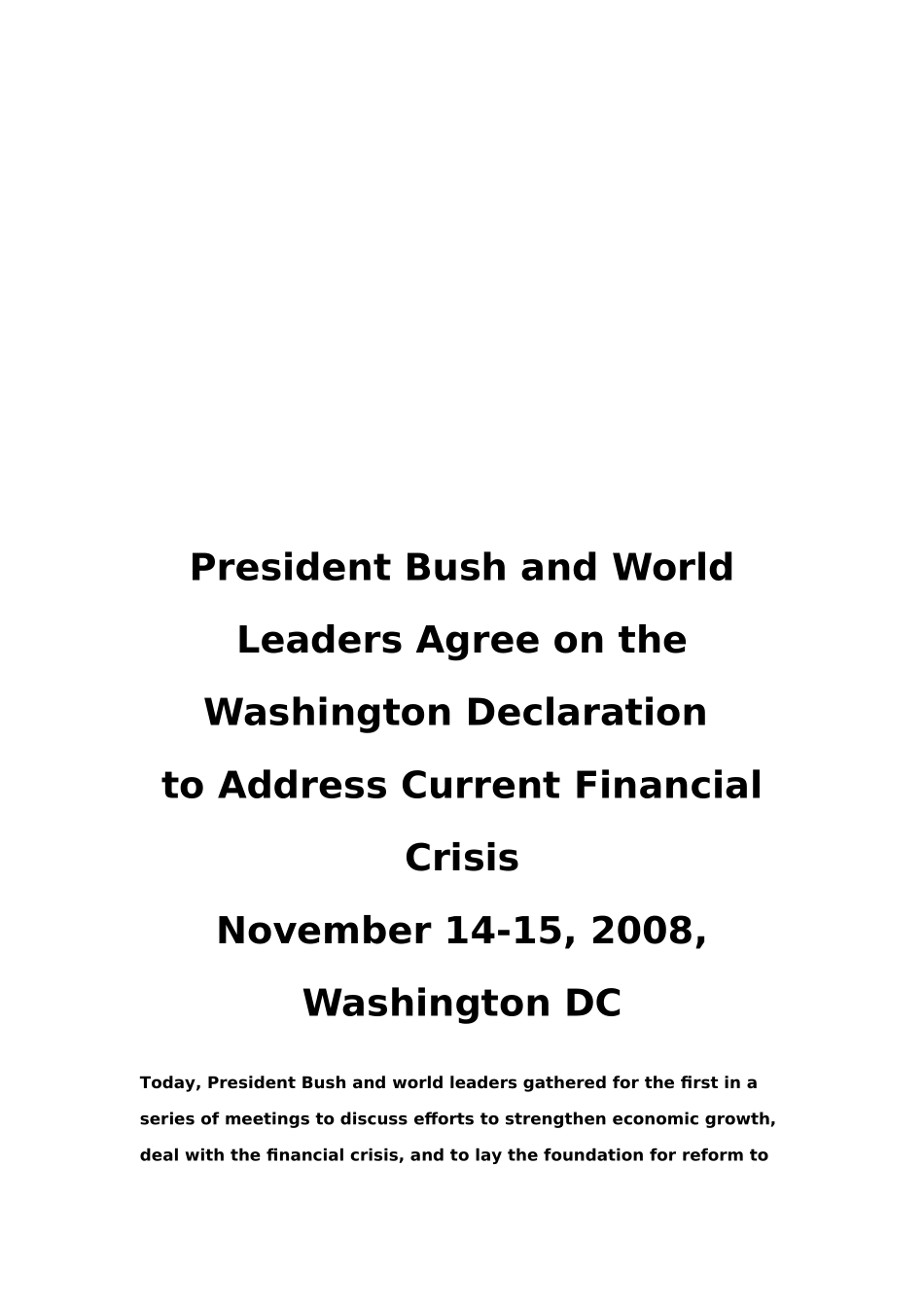 President Bush and World Leaders Agree on the Washington Declaration to Address Current Financial Crisis
November 14-15, 2008, Washington DC

Today, President Bush and world leaders gathered for the first in a series of meetings to discuss efforts to strengthen economic growth, deal with the financial crisis, and to lay the foundation for reform to